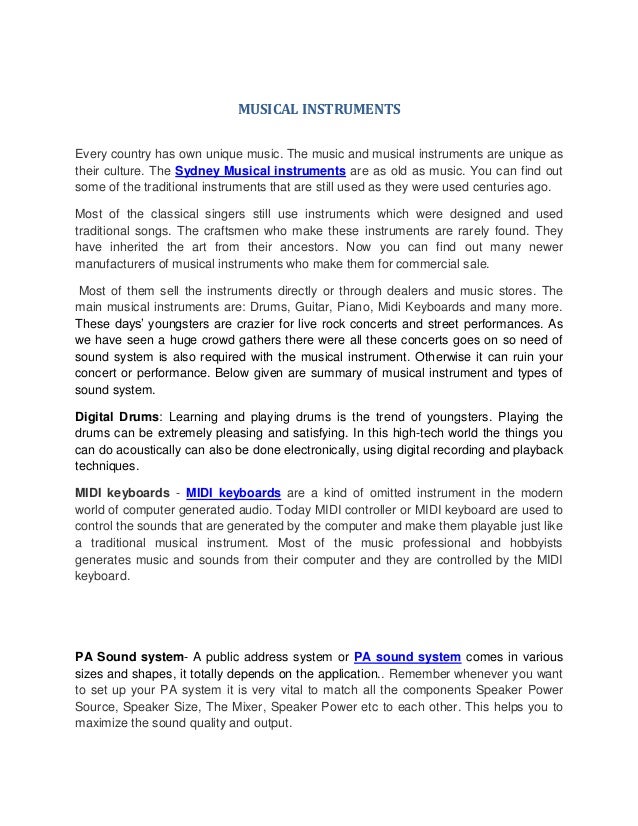 MUSICAL INSTRUMENTS

Every country has own unique music. The music and musical instruments are unique as their culture. The Sydney Musical instruments are as old as music. You can find out some of the traditional instruments that are still used as they were used centuries ago.

Most of the classical singers still use instruments which were designed and used traditional songs. The craftsmen who make these instruments are rarely found. They have inherited the art from their ancestors. Now you can find out many newer manufacturers of musical instruments who make them for commercial sale.

Most of them sell the instruments directly or through dealers and music stores. The main musical instruments are: Drums, Guitar, Piano, Midi Keyboards and many more. These days' youngsters are crazier for live rock concerts and street performances. As we have seen a huge crowd gathers there were all these concerts goes on so need of sound system is also required with the musical instrument. Otherwise it can ruin your concert or performance. Below given are summary of musical instrument and types of sound system.

Digital Drums: Learning and playing drums is the trend of youngsters. Playing the drums can be extremely pleasing and satisfying. In this high-tech world the things you can do acoustically can also be done electronically, using digital recording and playback techniques.

MIDI keyboards - MIDI keyboards are a kind of omitted instrument in the modern world of computer generated audio. Today MIDI controller or MIDI keyboard are used to control the sounds that are generated by the computer and make them playable just like a traditional musical instrument. Most of the music professional and hobbyists generates music and sounds from their computer and they are controlled by the MIDI keyboard.

PA Sound system- A public address system or PA sound system comes in various sizes and shapes, it totally depends on the application.. Remember whenever you want to set up your PA system it is very vital to match all the components Speaker Power Source, Speaker Size, The Mixer, Speaker Power etc to each other. This helps you to maximize the sound quality and output.